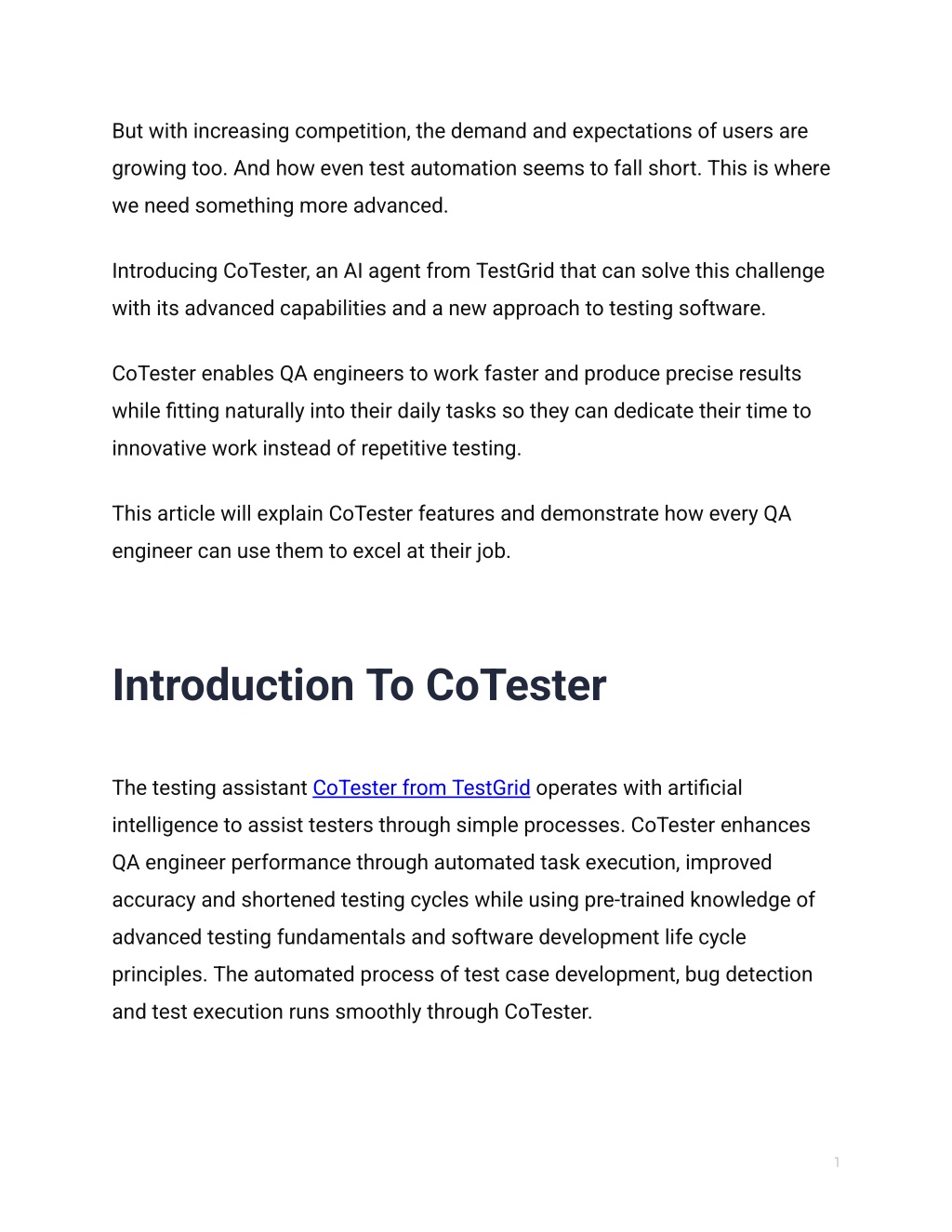 But with increasing competition, the demand and expectations of users are growing too. And how even test automation seems to fall short. This is where we need something more advanced.

Introducing CoTester, an AI agent from TestGrid that can solve this challenge with its advanced capabilities and a new approach to testing software.

CoTester enables QA engineers to work faster and produce precise results while fitting naturally into their daily tasks so they can dedicate their time to innovative work instead of repetitive testing.

This article will explain CoTester features and demonstrate how every QA engineer can use them to excel at their job.

Introduction To CoTester

The testing assistant CoTester from TestGrid operates with artificial intelligence to assist testers through simple processes. CoTester enhances QA engineer performance through automated task execution, improved accuracy and shortened testing cycles while using pre-trained knowledge of advanced testing fundamentals and software development life cycle principles. The automated process of test case development, bug detection and test execution runs smoothly through CoTester.

1